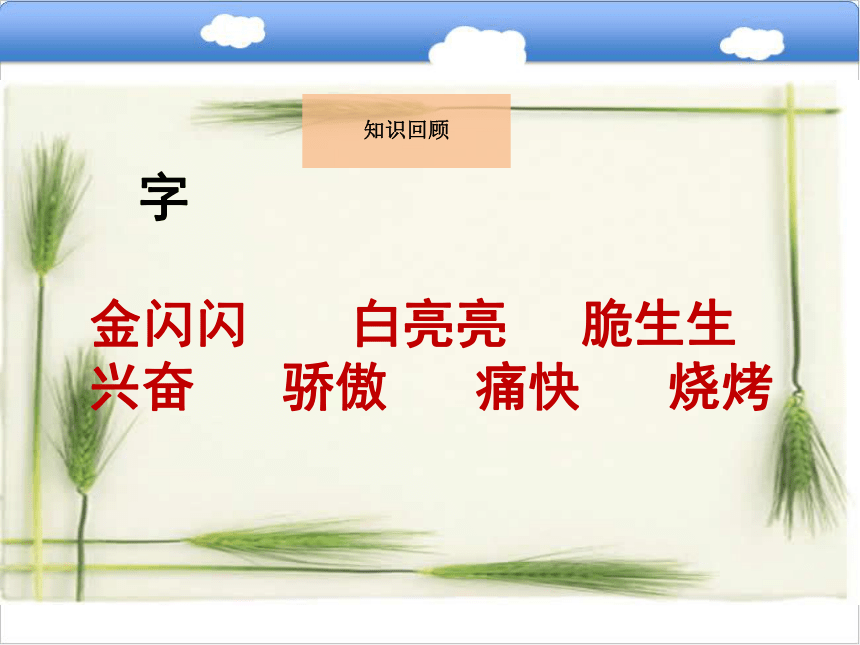 知识回顾

字

金闪闪　白亮亮　脆生生
兴奋　骄傲　痛快　烧烤